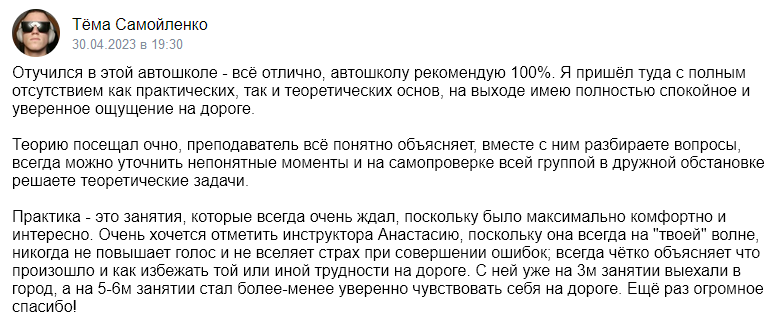 Тёма Самойленко
30.04.2023 в 19:30

Отучился в этой автошколе - всё отлично, автошколу рекомендую 100%. Я пришёл туда с полным отсутствием как практических, так и теоретических основ, на выходе имею полностью спокойное и уверенное ощущение на дороге.

Теорию посещал очно, преподаватель всё понятно объясняет, вместе с ним разбираете вопросы, всегда можно уточнить непонятные моменты и на самопроверке всей группой в дружной обстановке решаете теоретические задачи.

Практика - это занятия, которые всегда очень ждал, поскольку было максимально комфортно и интересно. Очень хочется отметить инструктора Анастасию, поскольку она всегда на "твоей" волне, никогда не повышает голос и не вселяет страх при совершении ошибок; всегда чётко объясняет что произошло и как избежать той или иной трудности на дороге. С ней уже на 3м занятии выехали в город, а на 5-6м занятии стал более-менее уверенно чувствовать себя на дороге. Ещё раз огромное спасибо!